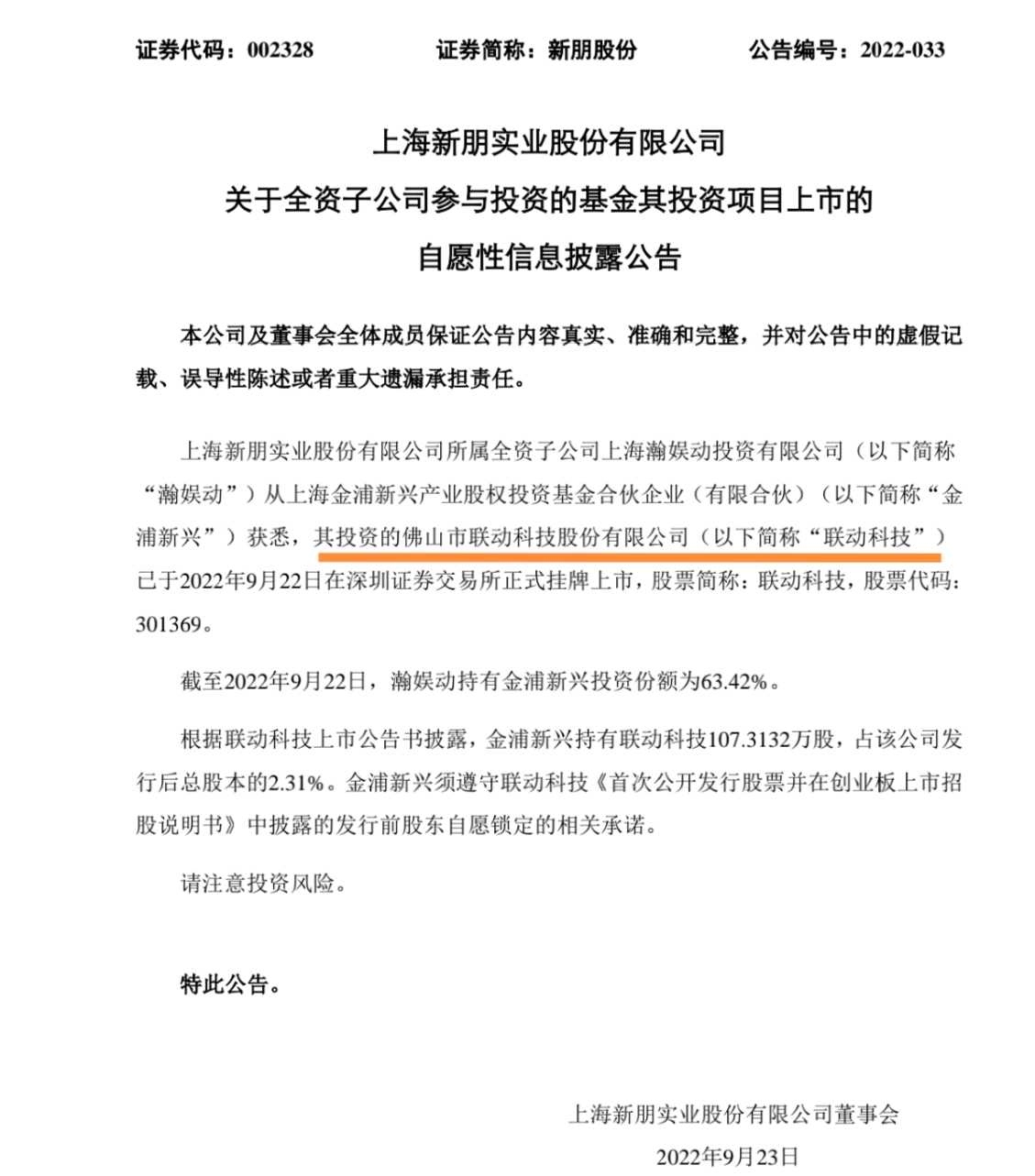 证券代码：002328　　证券简称：新朋股份　　公告编号：2022-033

上海新朋实业股份有限公司
关于全资子公司参与投资的基金其投资项目上市的
自愿性信息披露公告

本公司及董事会全体成员保证公告内容真实、准确和完整，并对公告中的虚假记载、误导性陈述或者重大遗漏承担责任。

上海新朋实业股份有限公司所属全资子公司上海瀚娱动投资有限公司（以下简称“瀚娱动”）从上海金浦新兴产业股权投资基金合伙企业（有限合伙）（以下简称“金浦新兴”）获悉，其投资的佛山市联动科技股份有限公司（以下简称“联动科技”）已于2022年9月22日在深圳证券交易所正式挂牌上市，股票简称：联动科技，股票代码：301369。

截至2022年9月22日，瀚娱动持有金浦新兴投资份额为63.42%。

根据联动科技上市公告书披露，金浦新兴持有联动科技107.3132万股，占该公司发行后总股本的2.31%。金浦新兴须遵守联动科技《首次公开发行股票并在创业板上市招股说明书》中披露的发行前股东自愿锁定的相关承诺。

请注意投资风险。

特此公告。

上海新朋实业股份有限公司董事会
2022年9月23日